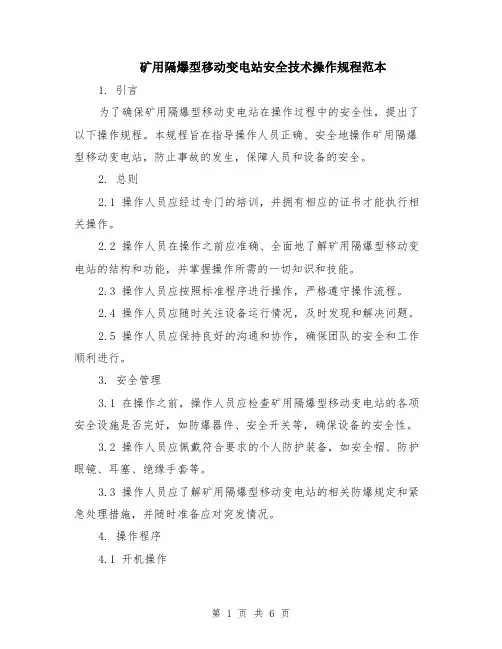 矿用隔爆型移动变电站安全技术操作规程范本

1. 引言

为了确保矿用隔爆型移动变电站在操作过程中的安全性，提出了以下操作规程。本规程旨在指导操作人员正确、安全地操作矿用隔爆型移动变电站，防止事故的发生，保障人员和设备的安全。

2. 总则

2.1 操作人员应经过专门的培训，并拥有相应的证书才能执行相关操作。

2.2 操作人员在操作之前应准确、全面地了解矿用隔爆型移动变电站的结构和功能，并掌握操作所需的一切知识和技能。

2.3 操作人员应按照标准程序进行操作，严格遵守操作流程。

2.4 操作人员应随时关注设备运行情况，及时发现和解决问题。

2.5 操作人员应保持良好的沟通和协作，确保团队的安全和工作顺利进行。

3. 安全管理

3.1 在操作之前，操作人员应检查矿用隔爆型移动变电站的各项安全设施是否完好，如防爆器件、安全开关等，确保设备的安全性。

3.2 操作人员应佩戴符合要求的个人防护装备，如安全帽、防护眼镜、耳塞、绝缘手套等。

3.3 操作人员应了解矿用隔爆型移动变电站的相关防爆规定和紧急处理措施，并随时准备应对突发情况。

4. 操作程序

4.1 开机操作

第 1 页 共 6 页